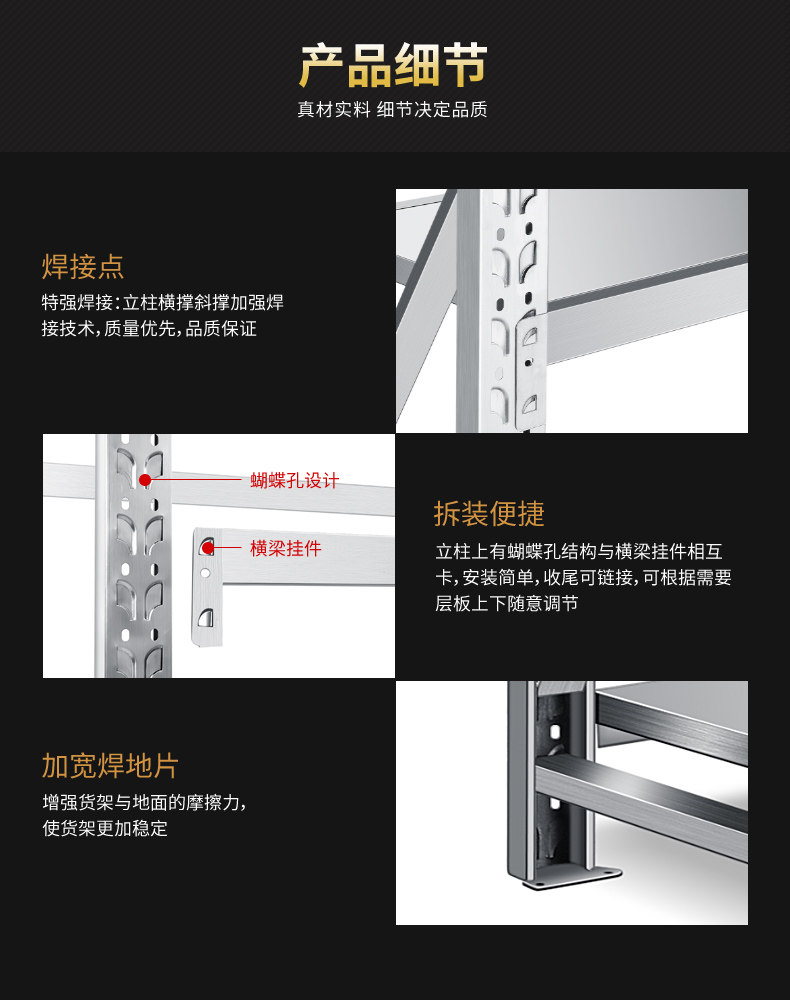 产品细节

真材实料 细节决定品质

焊接点

特强焊接:立柱横撑斜撑加强焊接技术,质量优先,品质保证

蝴蝶孔设计

横梁挂件

拆装便捷

立柱上有蝴蝶孔结构与横梁挂件相互卡,安装简单,收尾可链接,可根据需要层板上下随意调节

加宽焊地片

增强货架与地面的摩擦力,使货架更加稳定